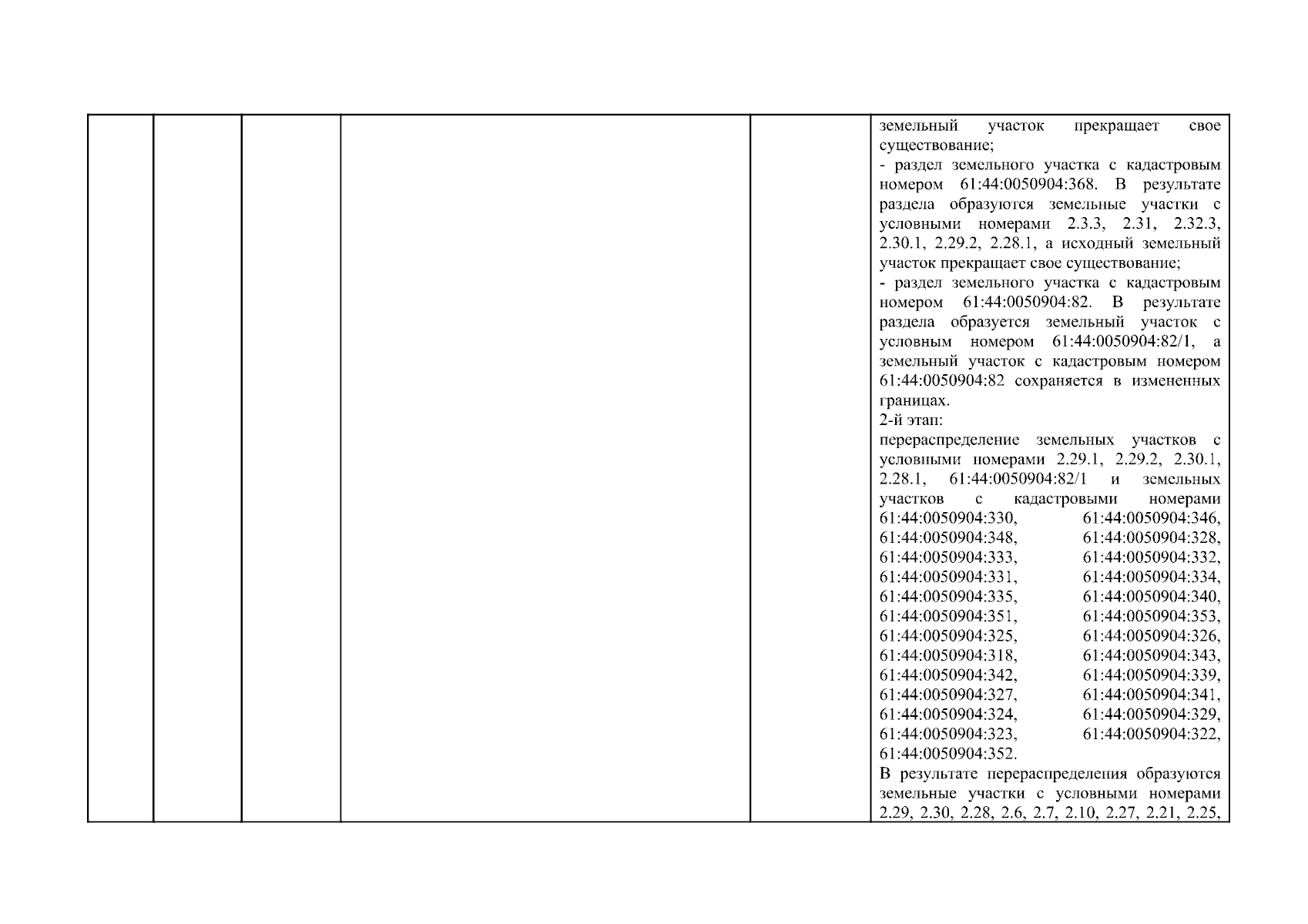 земельный участок прекращает свое существование;

- раздел земельного участка с кадастровым номером 61:44:0050904:368. В результате раздела образуются земельные участки с условными номерами 2.3.3, 2.31, 2.32.3, 2.30.1, 2.29.2, 2.28.1, а исходный земельный участок прекращает свое существование;

- раздел земельного участка с кадастровым номером 61:44:0050904:82. В результате раздела образуется земельный участок с условным номером 61:44:0050904:82/1, а земельный участок с кадастровым номером 61:44:0050904:82 сохраняется в измененных границах.

2-й этап:

перераспределение земельных участков с условными номерами 2.29.1, 2.29.2, 2.30.1, 2.28.1, 61:44:0050904:82/1 и земельных участков с кадастровыми номерами 61:44:0050904:330, 61:44:0050904:346, 61:44:0050904:348, 61:44:0050904:328, 61:44:0050904:333, 61:44:0050904:332, 61:44:0050904:331, 61:44:0050904:334, 61:44:0050904:335, 61:44:0050904:340, 61:44:0050904:351, 61:44:0050904:353, 61:44:0050904:325, 61:44:0050904:326, 61:44:0050904:318, 61:44:0050904:343, 61:44:0050904:342, 61:44:0050904:339, 61:44:0050904:327, 61:44:0050904:341, 61:44:0050904:324, 61:44:0050904:329, 61:44:0050904:323, 61:44:0050904:322, 61:44:0050904:352.

В результате перераспределения образуются земельные участки с условными номерами 2.29, 2.30, 2.28, 2.6, 2.7, 2.10, 2.27, 2.21, 2.25,